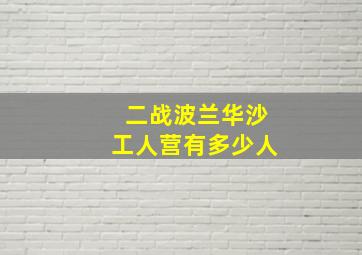 二战波兰华沙
工人营有多少人